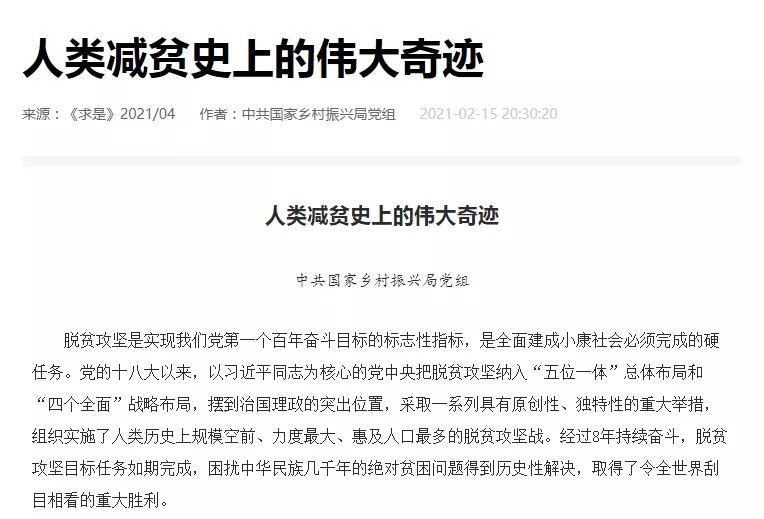 人类减贫史上的伟大奇迹

来源：《求是》2021/04　作者：中共国家乡村振兴局党组　2021-02-15 20:30:20

人类减贫史上的伟大奇迹

中共国家乡村振兴局党组

脱贫攻坚是实现我们党第一个百年奋斗目标的标志性指标，是全面建成小康社会必须完成的硬任务。党的十八大以来，以习近平同志为核心的党中央把脱贫攻坚纳入“五位一体”总体布局和“四个全面”战略布局，摆到治国理政的突出位置，采取一系列具有原创性、独特性的重大举措，组织实施了人类历史上规模空前、力度最大、惠及人口最多的脱贫攻坚战。经过8年持续奋斗，脱贫攻坚目标任务如期完成，困扰中华民族几千年的绝对贫困问题得到历史性解决，取得了令全世界刮目相看的重大胜利。